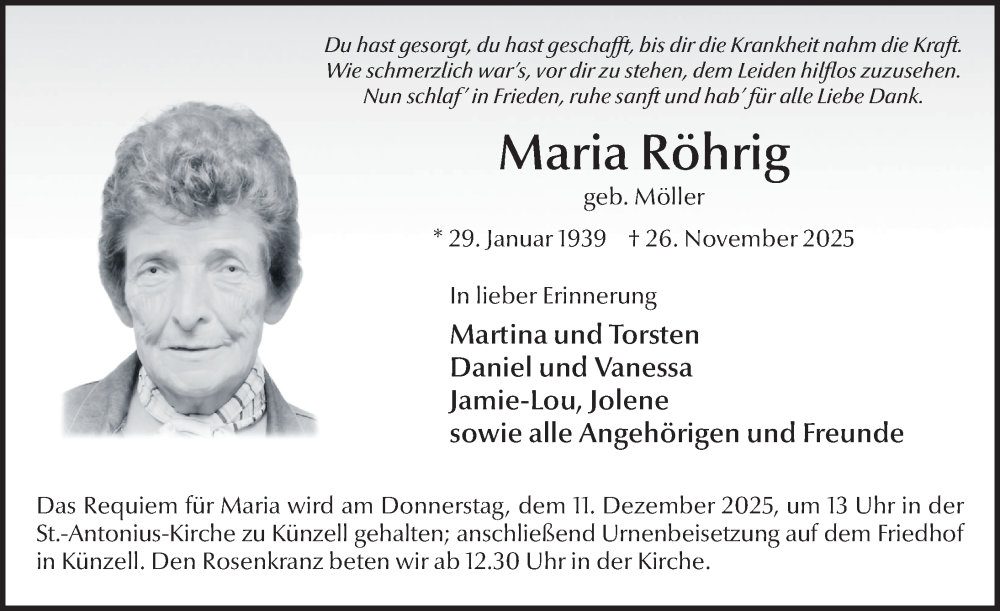 Du hast gesorgt, du hast geschafft, bis dir die Krankheit nahm die Kraft.
Wie schmerzlich war's, vor dir zu stehen, dem Leiden hilflos zuzusehen.
Nun schlaf' in Frieden, ruhe sanft und hab' für alle Liebe Dank.

Maria Röhrig

geb. Möller

* 29. Januar 1939 † 26. November 2025

In lieber Erinnerung

Martina und Torsten
Daniel und Vanessa
Jamie-Lou, Jolene
sowie alle Angehörigen und Freunde

Das Requiem für Maria wird am Donnerstag, dem 11. Dezember 2025, um 13 Uhr in der St.-Antonius-Kirche zu Künzell gehalten; anschließend Urnenbeisetzung auf dem Friedhof in Künzell. Den Rosenkranz beten wir ab 12.30 Uhr in der Kirche.